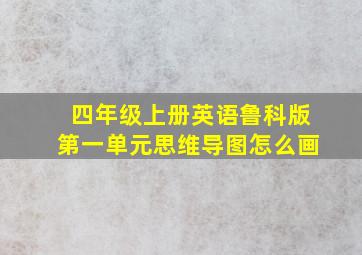 四年级上册英语鲁科版
第一单元思维导图怎么画